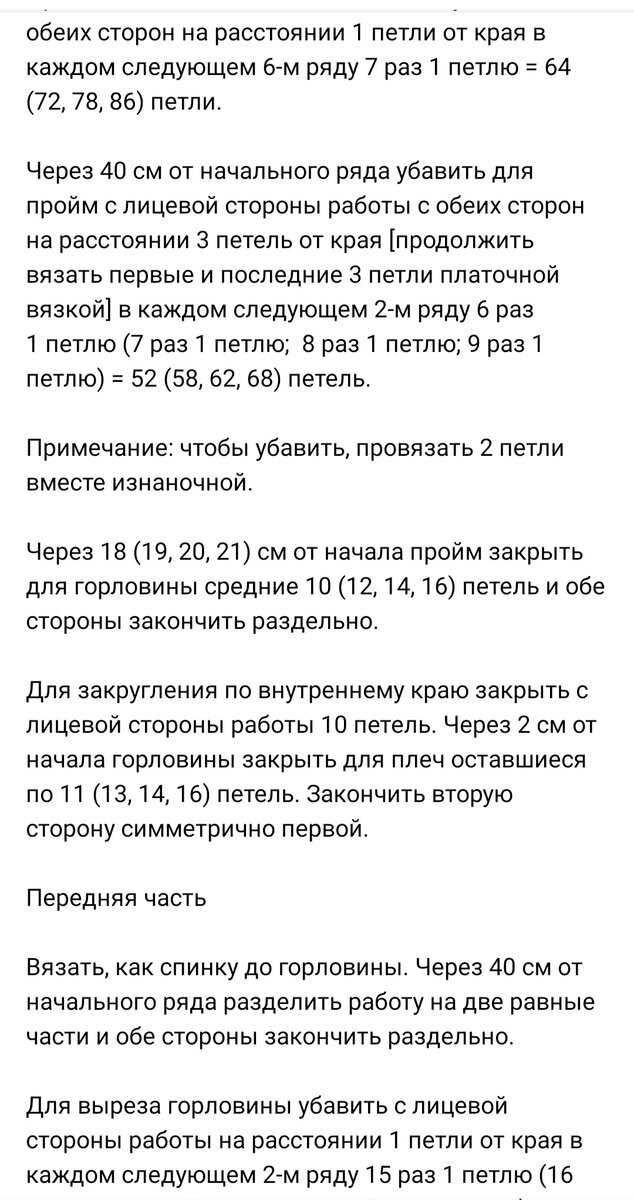 обеих сторон на расстоянии 1 петли от края в каждом следующем 6-м ряду 7 раз 1 петлю = 64 (72, 78, 86) петли.

Через 40 см от начального ряда убавить для пройм с лицевой стороны работы с обеих сторон на расстоянии 3 петель от края [продолжить вязать первые и последние 3 петли платочной вязкой] в каждом следующем 2-м ряду 6 раз 1 петлю (7 раз 1 петлю; 8 раз 1 петлю; 9 раз 1 петлю) = 52 (58, 62, 68) петель.

Примечание: чтобы убавить, провязать 2 петли вместе изнаночной.

Через 18 (19, 20, 21) см от начала пройм закрыть для горловины средние 10 (12, 14, 16) петель и обе стороны закончить раздельно.

Для закругления по внутреннему краю закрыть с лицевой стороны работы 10 петель. Через 2 см от начала горловины закрыть для плеч оставшиеся по 11 (13, 14, 16) петель. Закончить вторую сторону симметрично первой.

Передняя часть

Вязать, как спинку до горловины. Через 40 см от начального ряда разделить работу на две равные части и обе стороны закончить раздельно.

Для выреза горловины убавить с лицевой стороны работы на расстоянии 1 петли от края в каждом следующем 2-м ряду 15 раз 1 петлю (16